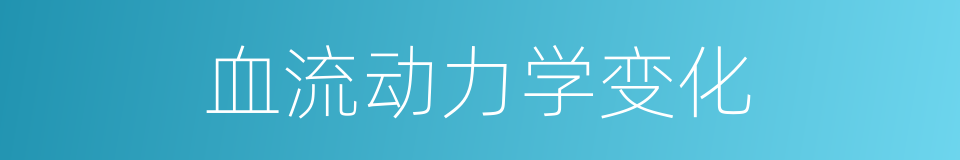 血流动力学变化